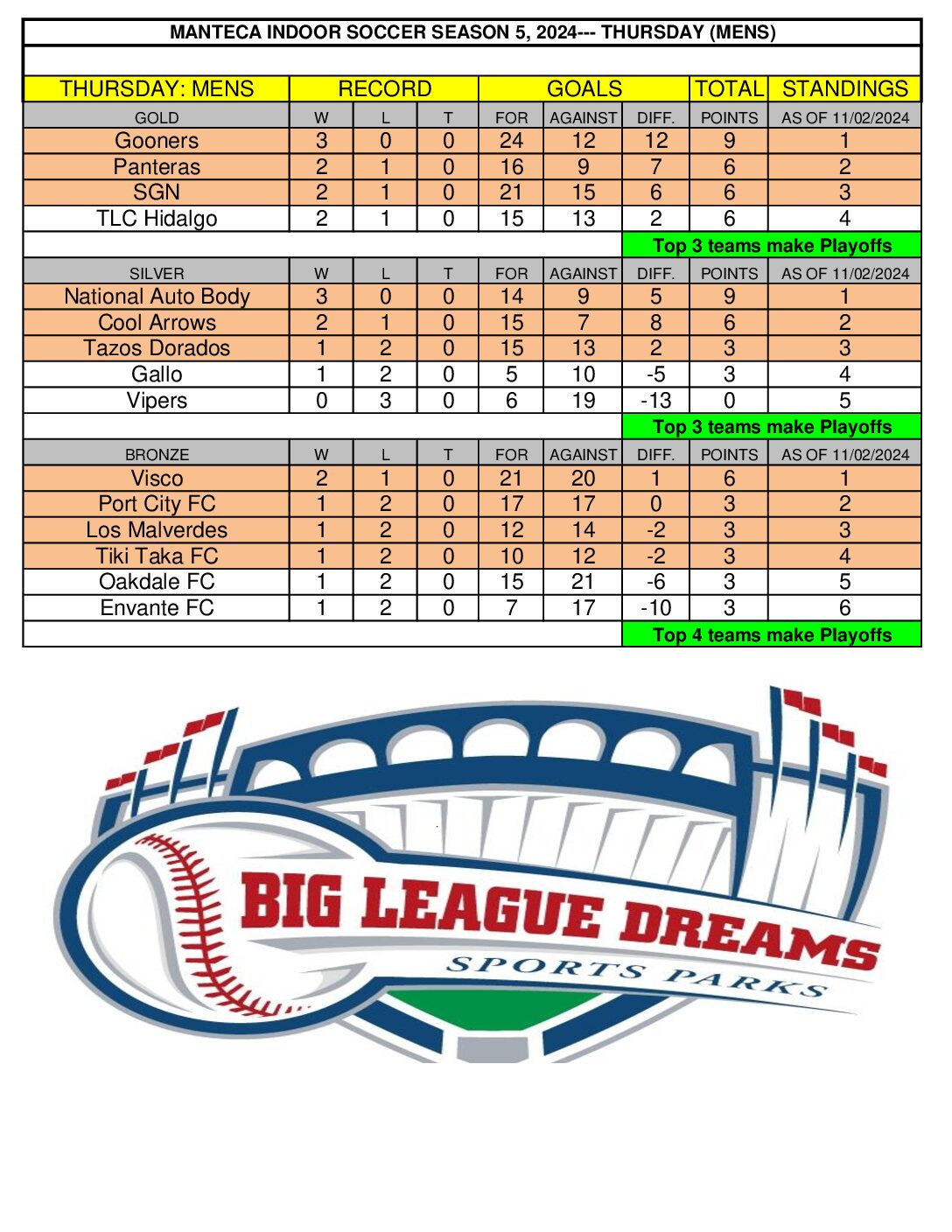 MANTECA INDOOR SOCCER SEASON 5, 2024--- THURSDAY (MENS)

| THURSDAY: MENS | RECORD | | | GOALS | | | TOTAL | STANDINGS |
|---|---|---|---|---|---|---|---|---|
| GOLD | W | L | T | FOR | AGAINST | DIFF. | POINTS | AS OF 11/02/2024 |
| Gooners | 3 | 0 | 0 | 24 | 12 | 12 | 9 | 1 |
| Panteras | 2 | 1 | 0 | 16 | 9 | 7 | 6 | 2 |
| SGN | 2 | 1 | 0 | 21 | 15 | 6 | 6 | 3 |
| TLC Hidalgo | 2 | 1 | 0 | 15 | 13 | 2 | 6 | 4 |
| | | | | | | Top 3 teams make Playoffs | | |
| SILVER | W | L | T | FOR | AGAINST | DIFF. | POINTS | AS OF 11/02/2024 |
| National Auto Body | 3 | 0 | 0 | 14 | 9 | 5 | 9 | 1 |
| Cool Arrows | 2 | 1 | 0 | 15 | 7 | 8 | 6 | 2 |
| Tazos Dorados | 1 | 2 | 0 | 15 | 13 | 2 | 3 | 3 |
| Gallo | 1 | 2 | 0 | 5 | 10 | -5 | 3 | 4 |
| Vipers | 0 | 3 | 0 | 6 | 19 | -13 | 0 | 5 |
| | | | | | | Top 3 teams make Playoffs | | |
| BRONZE | W | L | T | FOR | AGAINST | DIFF. | POINTS | AS OF 11/02/2024 |
| Visco | 2 | 1 | 0 | 21 | 20 | 1 | 6 | 1 |
| Port City FC | 1 | 2 | 0 | 17 | 17 | 0 | 3 | 2 |
| Los Malverdes | 1 | 2 | 0 | 12 | 14 | -2 | 3 | 3 |
| Tiki Taka FC | 1 | 2 | 0 | 10 | 12 | -2 | 3 | 4 |
| Oakdale FC | 1 | 2 | 0 | 15 | 21 | -6 | 3 | 5 |
| Envante FC | 1 | 2 | 0 | 7 | 17 | -10 | 3 | 6 |
| | | | | | | Top 4 teams make Playoffs | | |

BIG LEAGUE DREAMS
SPORTS PARKS